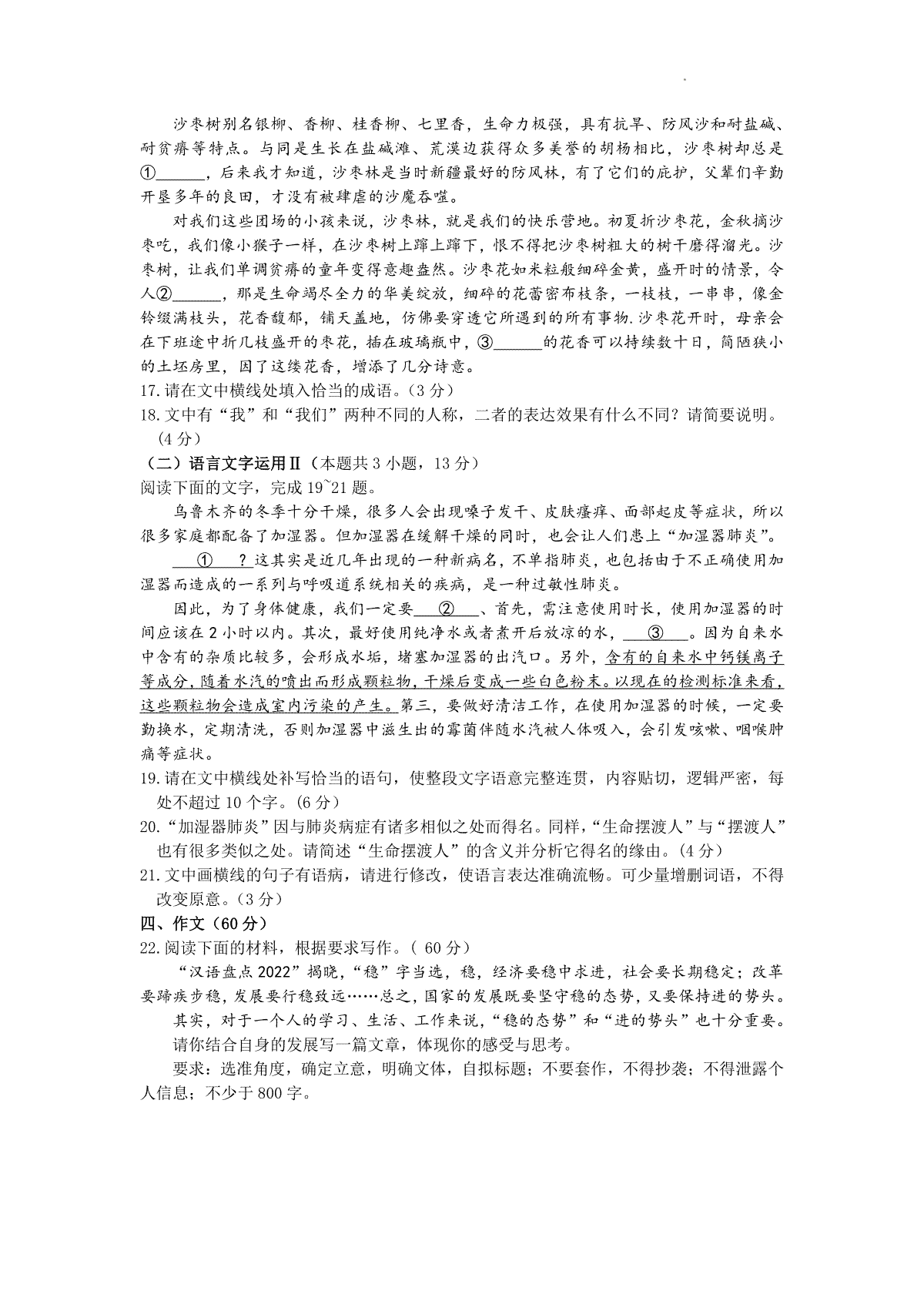 沙枣树别名银柳、香柳、桂香柳、七里香，生命力极强，具有抗旱、防风沙和耐盐碱、耐贫瘠等特点。与同是生长在盐碱滩、荒漠边获得众多美誉的胡杨相比，沙枣树却总是①______，后来我才知道，沙枣林是当时新疆最好的防风林，有了它们的庇护，父辈们辛勤开垦多年的良田，才没有被肆虐的沙魔吞噬。

对我们这些团场的小孩来说，沙枣林，就是我们的快乐营地。初夏折沙枣花，金秋摘沙枣吃，我们像小猴子一样，在沙枣树上蹿上蹿下，恨不得把沙枣树粗大的树干磨得溜光。沙枣树，让我们单调贫瘠的童年变得意趣盎然。沙枣花如米粒般细碎金黄，盛开时的情景，令人②______，那是生命竭尽全力的华美绽放，细碎的花蕾密布枝条，一枝枝，一串串，像金铃缀满枝头，花香馥郁，铺天盖地，仿佛要穿透它所遇到的所有事物.沙枣花开时，母亲会在下班途中折几枝盛开的枣花，插在玻璃瓶中，③______的花香可以持续数十日，简陋狭小的土坯房里，因了这缕花香，增添了几分诗意。

17.请在文中横线处填入恰当的成语。(3分)

18.文中有“我”和“我们”两种不同的人称，二者的表达效果有什么不同？请简要说明。(4分)

（二）语言文字运用Ⅱ（本题共3小题，13分）

阅读下面的文字，完成19~21题。

乌鲁木齐的冬季十分干燥，很多人会出现嗓子发干、皮肤瘙痒、面部起皮等症状，所以很多家庭都配备了加湿器。但加湿器在缓解干燥的同时，也会让人们患上“加湿器肺炎”。

___①___？这其实是近几年出现的一种新病名，不单指肺炎，也包括由于不正确使用加湿器而造成的一系列与呼吸道系统相关的疾病，是一种过敏性肺炎。

因此，为了身体健康，我们一定要___②___、首先，需注意使用时长，使用加湿器的时间应该在2小时以内。其次，最好使用纯净水或者煮开后放凉的水，___③___。因为自来水中含有的杂质比较多，会形成水垢，堵塞加湿器的出汽口。另外，含有的自来水中钙镁离子等成分，随着水汽的喷出而形成颗粒物，干燥后变成一些白色粉末。以现在的检测标准来看，这些颗粒物会造成室内污染的产生。第三，要做好清洁工作，在使用加湿器的时候，一定要勤换水，定期清洗，否则加湿器中滋生出的霉菌伴随水汽被人体吸入，会引发咳嗽、咽喉肿痛等症状。

19.请在文中横线处补写恰当的语句，使整段文字语意完整连贯，内容贴切，逻辑严密，每处不超过10个字。(6分)

20.“加湿器肺炎”因与肺炎病症有诸多相似之处而得名。同样，“生命摆渡人”与“摆渡人”也有很多类似之处。请简述“生命摆渡人”的含义并分析它得名的缘由。(4分)

21.文中画横线的句子有语病，请进行修改，使语言表达准确流畅。可少量增删词语，不得改变原意。(3分)

四、作文（60分）

22.阅读下面的材料，根据要求写作。（ 60分）

“汉语盘点2022”揭晓，“稳”字当选，稳，经济要稳中求进，社会要长期稳定；改革要蹄疾步稳，发展要行稳致远……总之，国家的发展既要坚守稳的态势，又要保持进的势头。

其实，对于一个人的学习、生活、工作来说，“稳的态势”和“进的势头”也十分重要。

请你结合自身的发展写一篇文章，体现你的感受与思考。

要求：选准角度，确定立意，明确文体，自拟标题；不要套作，不得抄袭；不得泄露个人信息；不少于800字。